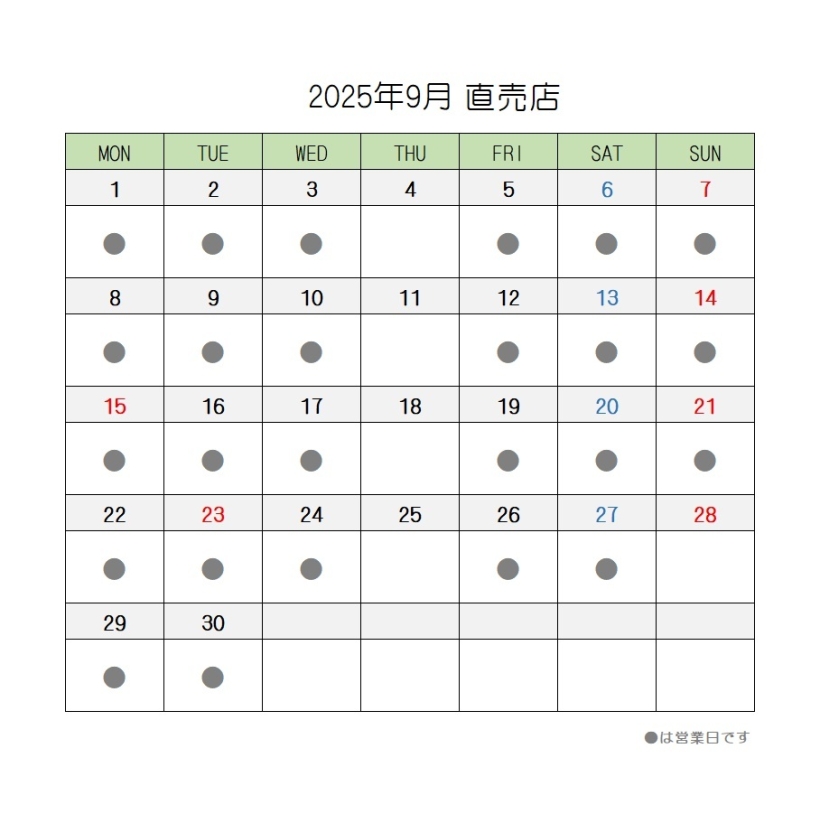 2025年9月 直売店

| MON | TUE | WED | THU | FRI | SAT | SUN |
|---|---|---|---|---|---|---|
| 1 | 2 | 3 | 4 | 5 | 6 | 7 |
| ● | ● | ● |  | ● | ● | ● |
| 8 | 9 | 10 | 11 | 12 | 13 | 14 |
| ● | ● | ● |  | ● | ● | ● |
| 15 | 16 | 17 | 18 | 19 | 20 | 21 |
| ● | ● | ● |  | ● | ● | ● |
| 22 | 23 | 24 | 25 | 26 | 27 | 28 |
| ● | ● | ● |  | ● | ● |  |
| 29 | 30 |  |  |  |  |  |
| ● | ● |  |  |  |  |  |

●は営業日です